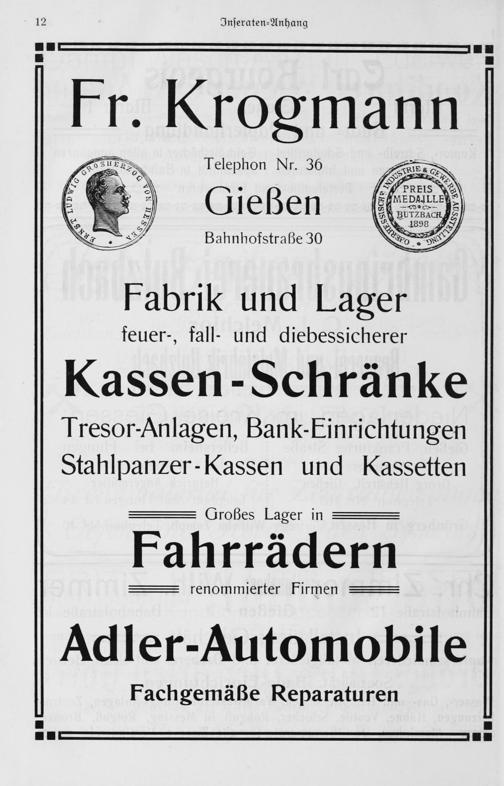 12 Inseraten-Anhang

Fr. Krogmann

ERNST LUDWIG GROSHERZOG VON HESSEN

Telephon Nr. 36

Gießen

Bahnhofstraße 30

OBERHESSISCHE INDUSTRIE & GEWERBE AUSSTELLUNG PREIS MEDAILLE BUTZBACH 1898

Fabrik und Lager

feuer-, fall- und diebessicherer

Kassen-Schränke

Tresor-Anlagen, Bank-Einrichtungen

Stahlpanzer-Kassen und Kassetten

Großes Lager in

Fahrrädern

renommierter Firmen

Adler-Automobile

Fachgemäße Reparaturen